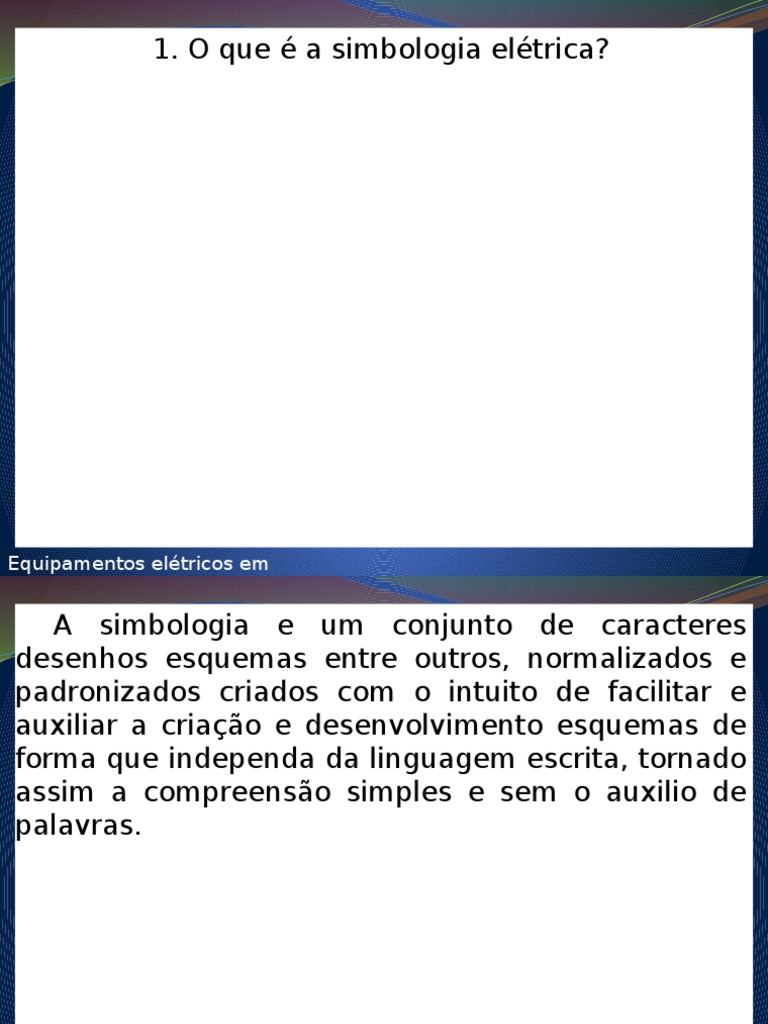 1. O que é a simbologia elétrica?

Equipamentos elétricos em

A simbologia e um conjunto de caracteres desenhos esquemas entre outros, normalizados e padronizados criados com o intuito de facilitar e auxiliar a criação e desenvolvimento esquemas de forma que independa da linguagem escrita, tornado assim a compreensão simples e sem o auxilio de palavras.